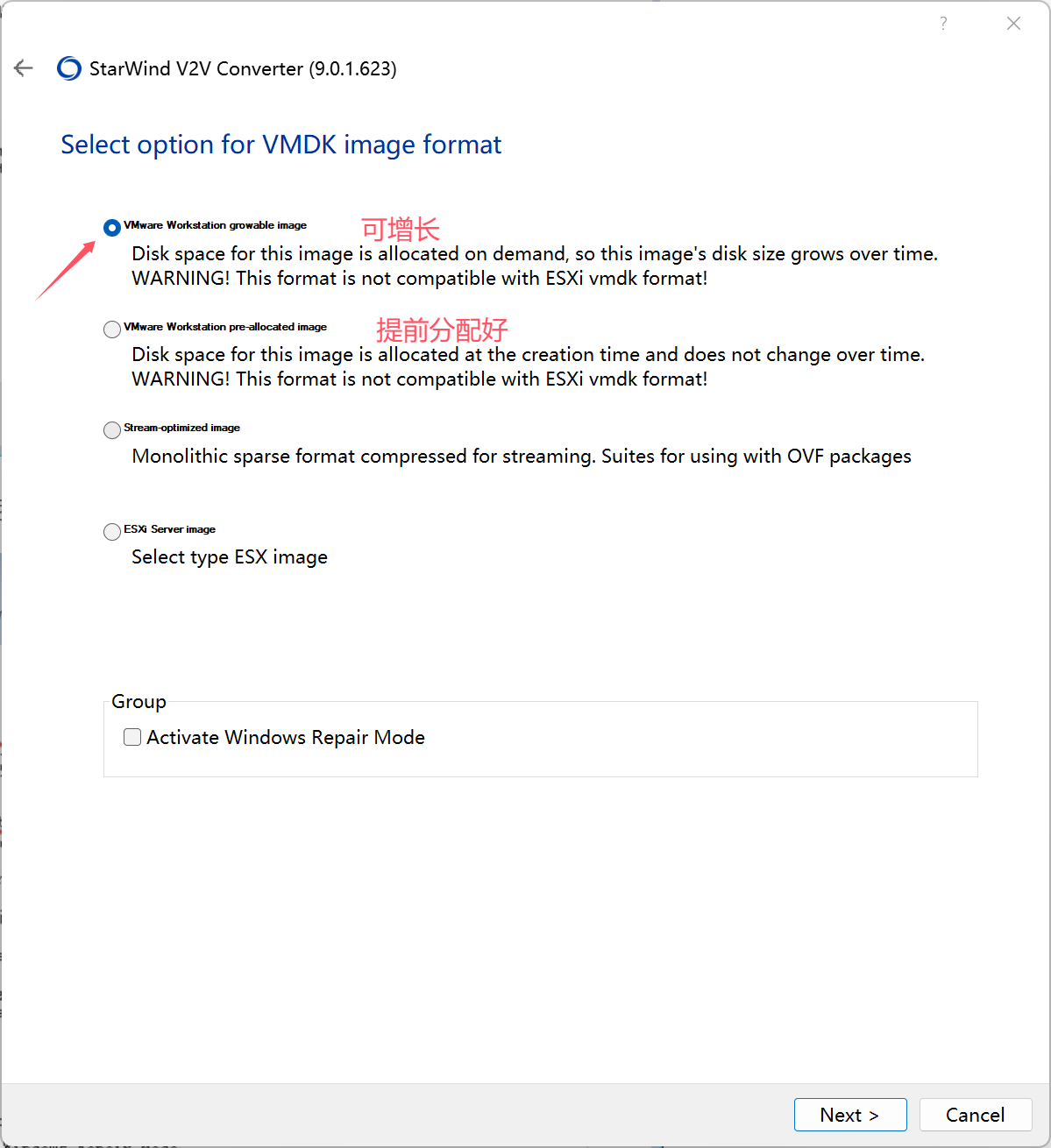 ?

StarWind V2V Converter (9.0.1.623)

Select option for VMDK image format

VMware Workstation growable image 可增长

Disk space for this image is allocated on demand, so this image's disk size grows over time. WARNING! This format is not compatible with ESXi vmdk format!

VMware Workstation pre-allocated image 提前分配好

Disk space for this image is allocated at the creation time and does not change over time. WARNING! This format is not compatible with ESXi vmdk format!

Stream-optimized image

Monolithic sparse format compressed for streaming. Suites for using with OVF packages

ESXi Server image

Select type ESX image

Group

Activate Windows Repair Mode

Next >

Cancel